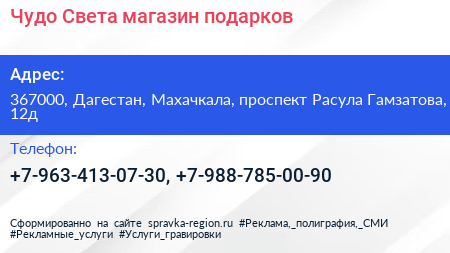 Чудо Света магазин подарков

Адрес:

367000, Дагестан, Махачкала, проспект Расула Гамзатова, 12д

Телефон:

+7-963-413-07-30, +7-988-785-00-90

Сформированно на сайте spravka-region.ru #Реклама,_полиграфия,_СМИ #Рекламные_услуги #Услуги_гравировки